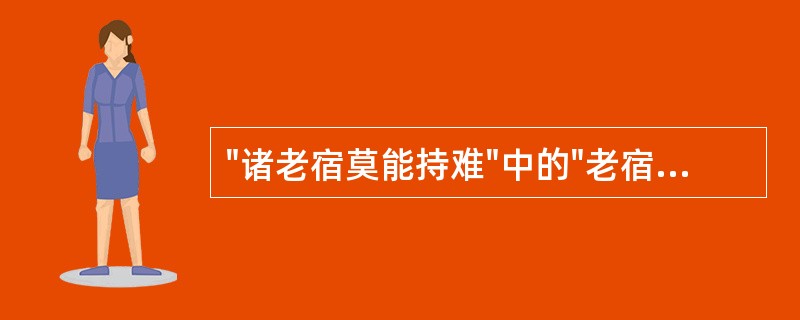 "诸老宿莫能持难"中的"老宿...